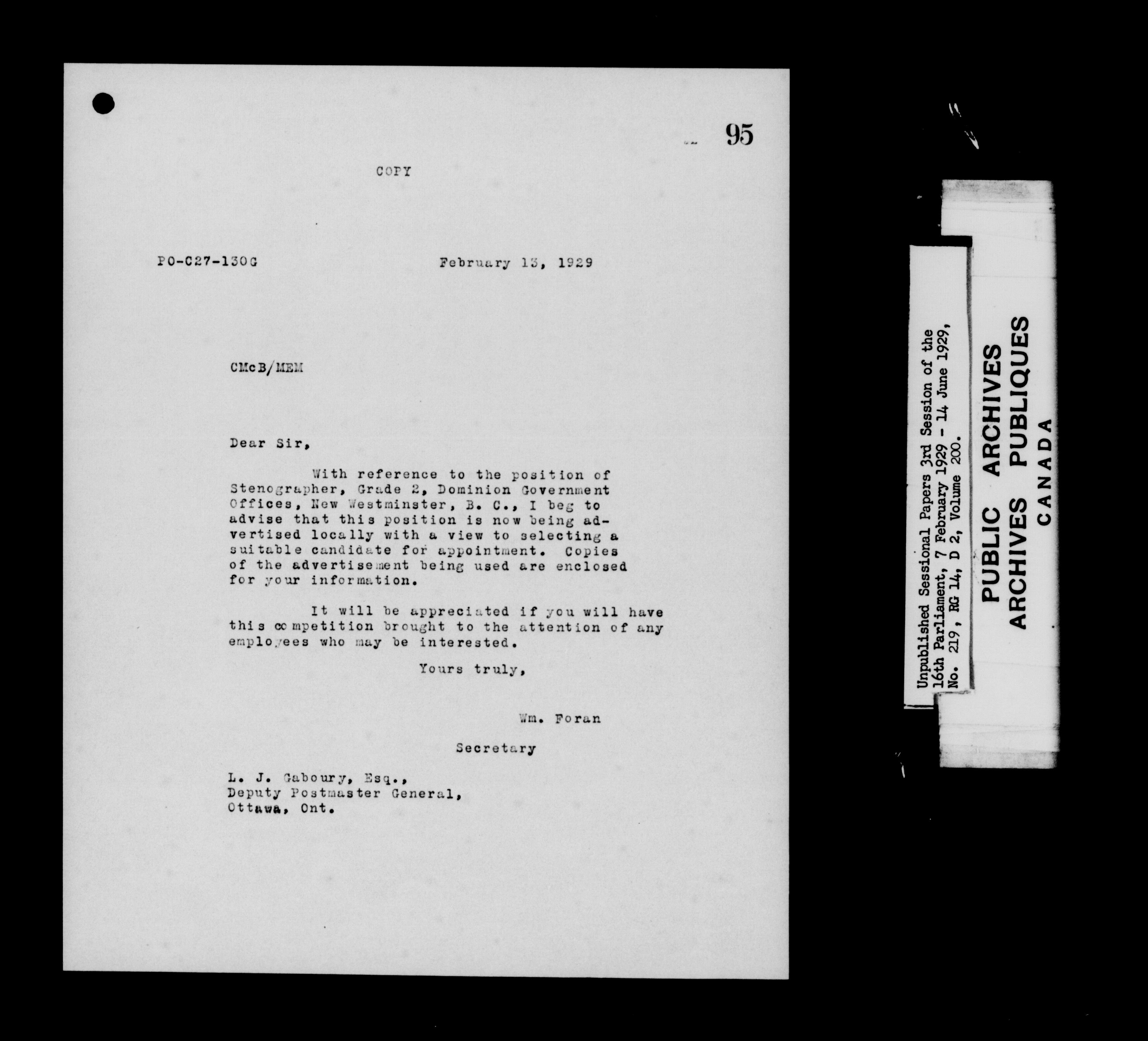 95

COPY

PO-C27-130G February 13, 1929

CMcB/MEM

Dear Sir,

With reference to the position of Stenographer, Grade 2, Dominion Government Offices, New Westminster, B. C., I beg to advise that this position is now being advertised locally with a view to selecting a suitable candidate for appointment. Copies of the advertisement being used are enclosed for your information.

It will be appreciated if you will have this competition brought to the attention of any employees who may be interested.

Yours truly,

Wm. Foran

Secretary

L. J. Gaboury, Esq.,
Deputy Postmaster General,
Ottawa, Ont.

Unpublished Sessional Papers 3rd Session of the 16th Parliament, 7 February 1929 - 14 June 1929, No. 219, RG 14, D 2, Volume 200.

PUBLIC ARCHIVES
ARCHIVES PUBLIQUES
CANADA